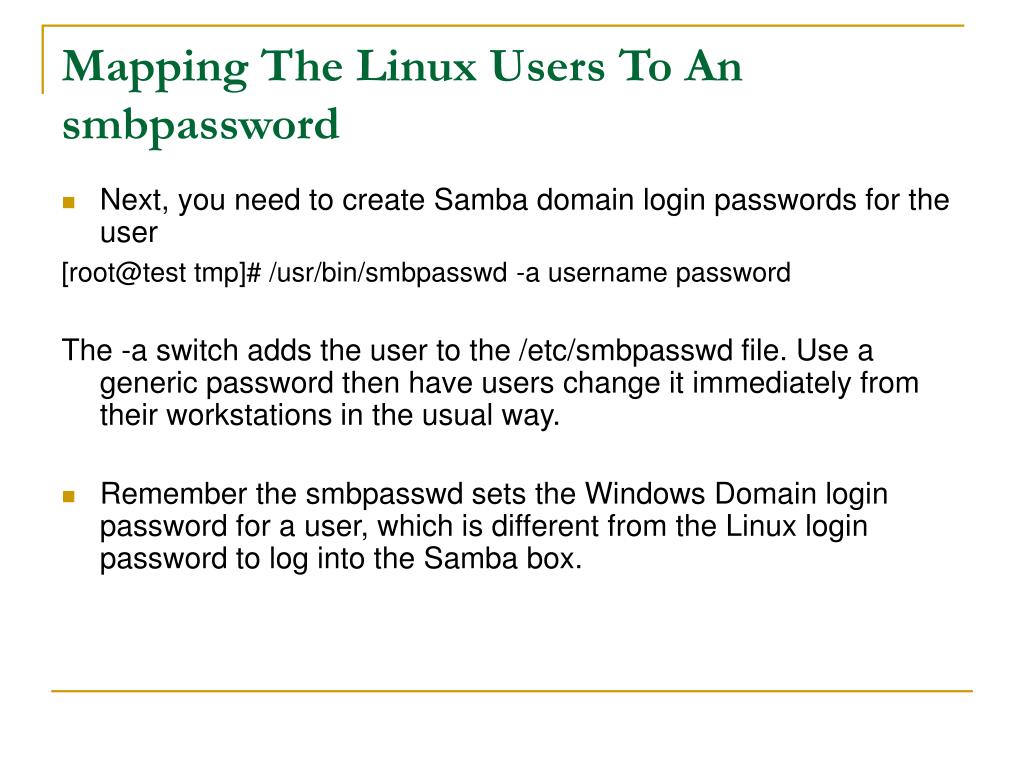 Mapping The Linux Users To An smbpassword

Next, you need to create Samba domain login passwords for the user

[root@test tmp]# /usr/bin/smbpasswd -a username password

The -a switch adds the user to the /etc/smbpasswd file. Use a generic password then have users change it immediately from their workstations in the usual way.

Remember the smbpasswd sets the Windows Domain login password for a user, which is different from the Linux login password to log into the Samba box.